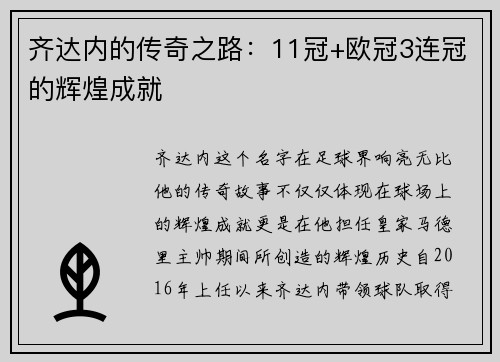 齐达内的传奇之路：11冠+欧冠3连冠的辉煌成就

齐达内这个名字在足球界响亮无比他的传奇故事不仅仅体现在球场上的辉煌成就更是在他担任皇家马德里主帅期间所创造的辉煌历史自2016年上任以来齐达内带领球队取得